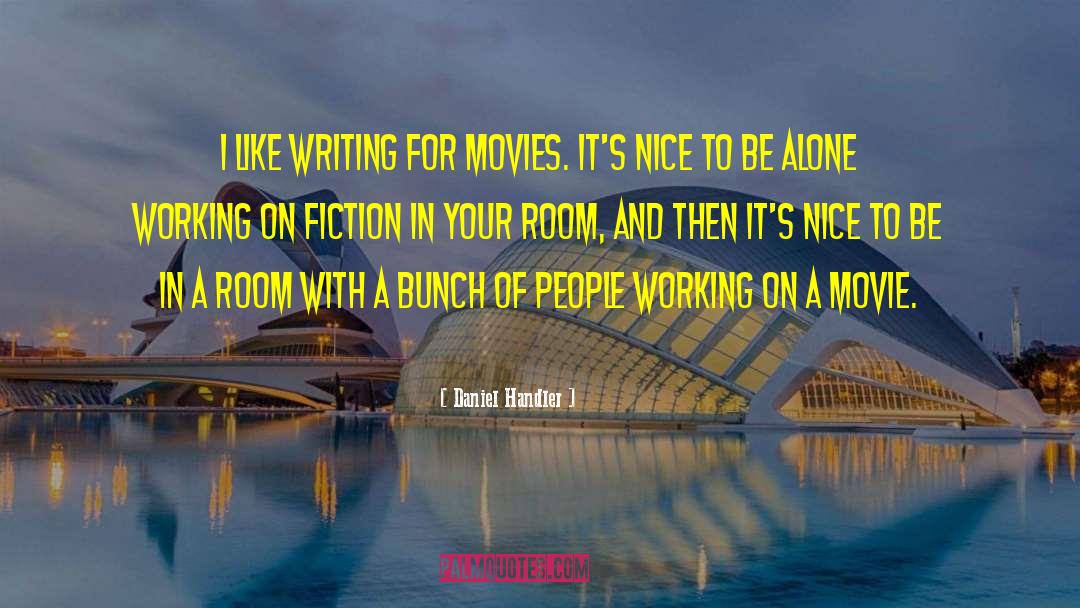 I LIKE WRITING FOR MOVIES. IT'S NICE TO BE ALONE WORKING ON FICTION IN YOUR ROOM, AND THEN IT'S NICE TO BE IN A ROOM WITH A BUNCH OF PEOPLE WORKING ON A MOVIE.

[ Daniel Handler ]

PALMQUOTES.COM